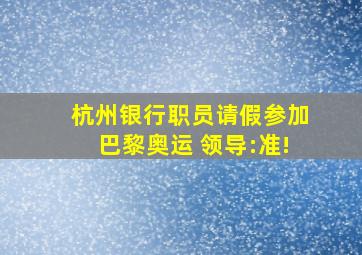 杭州银行职员请假参加巴黎奥运 领导:准!